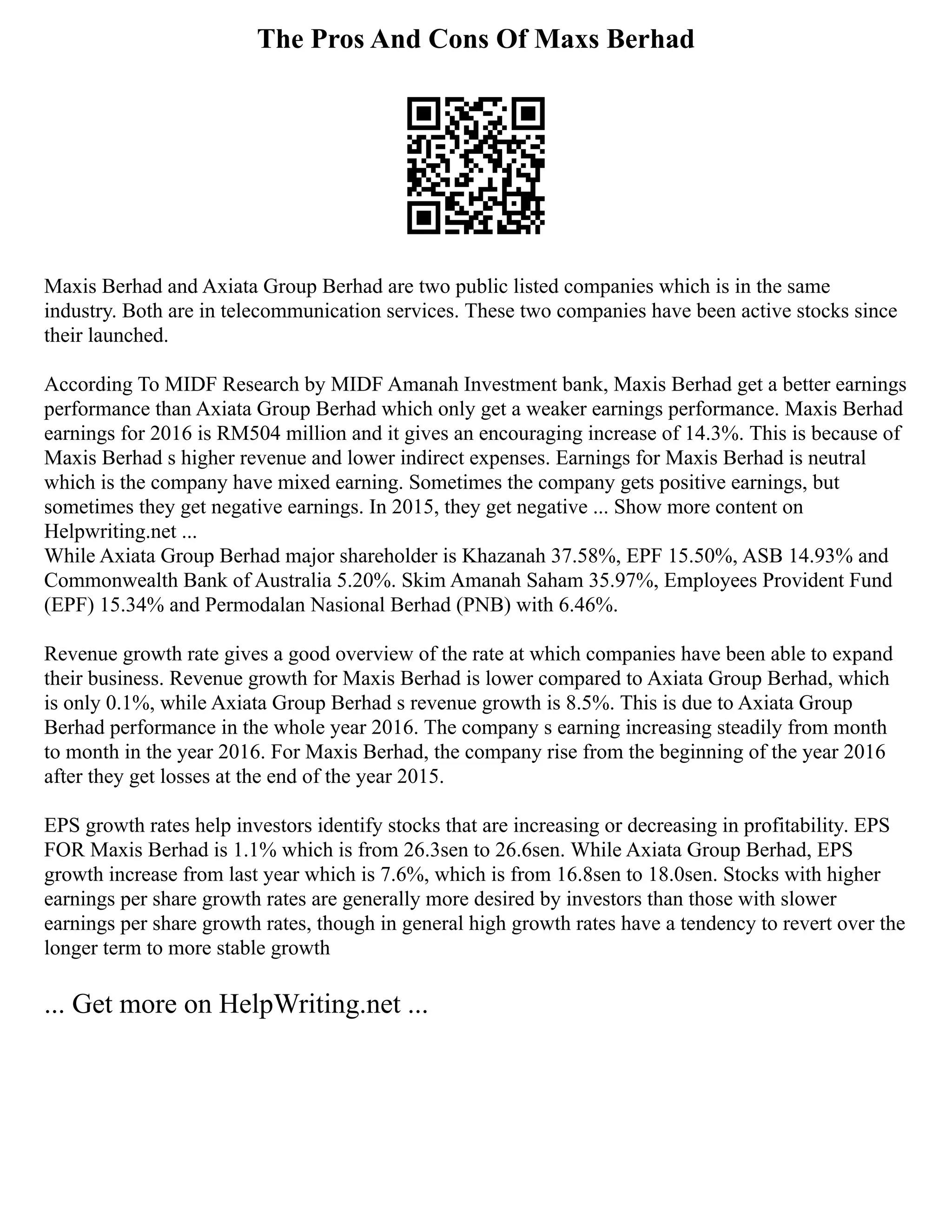 The Pros And Cons Of Maxs Berhad

Maxis Berhad and Axiata Group Berhad are two public listed companies which is in the same industry. Both are in telecommunication services. These two companies have been active stocks since their launched.

According To MIDF Research by MIDF Amanah Investment bank, Maxis Berhad get a better earnings performance than Axiata Group Berhad which only get a weaker earnings performance. Maxis Berhad earnings for 2016 is RM504 million and it gives an encouraging increase of 14.3%. This is because of Maxis Berhad s higher revenue and lower indirect expenses. Earnings for Maxis Berhad is neutral which is the company have mixed earning. Sometimes the company gets positive earnings, but sometimes they get negative earnings. In 2015, they get negative ... Show more content on Helpwriting.net ...
While Axiata Group Berhad major shareholder is Khazanah 37.58%, EPF 15.50%, ASB 14.93% and Commonwealth Bank of Australia 5.20%. Skim Amanah Saham 35.97%, Employees Provident Fund (EPF) 15.34% and Permodalan Nasional Berhad (PNB) with 6.46%.

Revenue growth rate gives a good overview of the rate at which companies have been able to expand their business. Revenue growth for Maxis Berhad is lower compared to Axiata Group Berhad, which is only 0.1%, while Axiata Group Berhad s revenue growth is 8.5%. This is due to Axiata Group Berhad performance in the whole year 2016. The company s earning increasing steadily from month to month in the year 2016. For Maxis Berhad, the company rise from the beginning of the year 2016 after they get losses at the end of the year 2015.

EPS growth rates help investors identify stocks that are increasing or decreasing in profitability. EPS FOR Maxis Berhad is 1.1% which is from 26.3sen to 26.6sen. While Axiata Group Berhad, EPS growth increase from last year which is 7.6%, which is from 16.8sen to 18.0sen. Stocks with higher earnings per share growth rates are generally more desired by investors than those with slower earnings per share growth rates, though in general high growth rates have a tendency to revert over the longer term to more stable growth

... Get more on HelpWriting.net ...